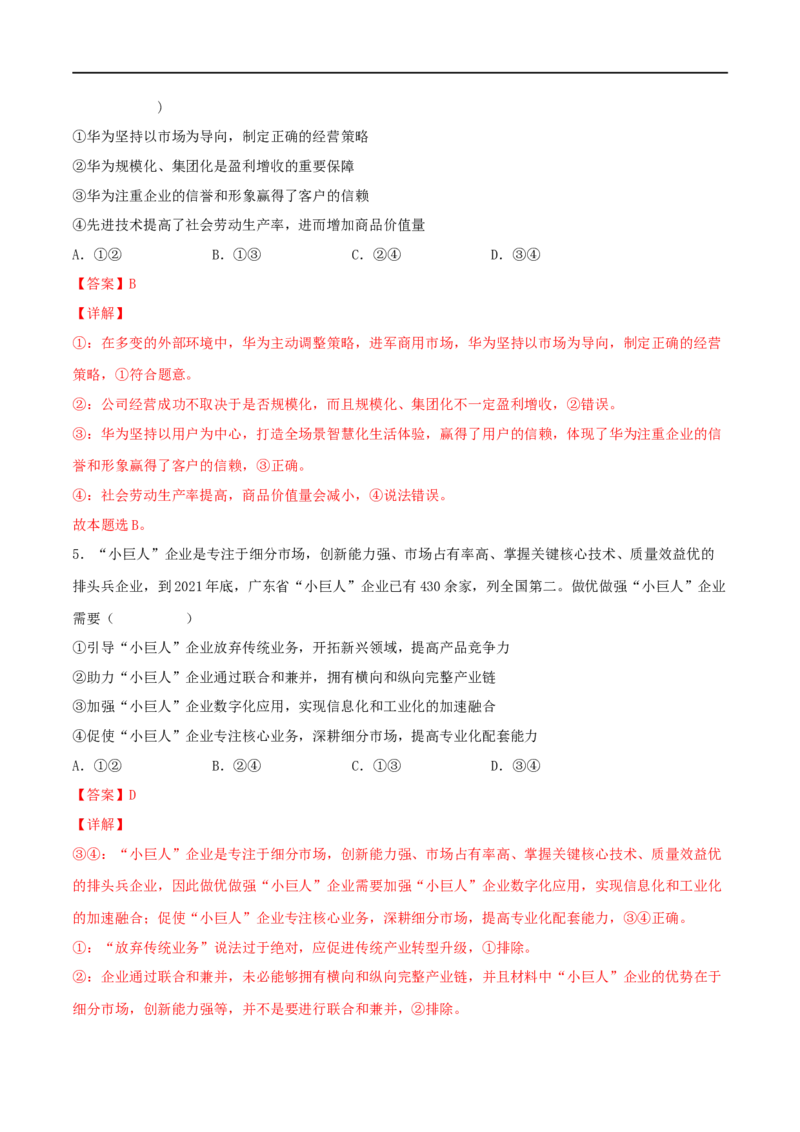 )

①华为坚持以市场为导向，制定正确的经营策略

②华为规模化、集团化是盈利增收的重要保障

③华为注重企业的信誉和形象赢得了客户的信赖

④先进技术提高了社会劳动生产率，进而增加商品价值量

A.①②　B.①③　C.②④　D.③④

【答案】B

【详解】

①：在多变的外部环境中，华为主动调整策略，进军商用市场，华为坚持以市场为导向，制定正确的经营策略，①符合题意。

②：公司经营成功不取决于是否规模化，而且规模化、集团化不一定盈利增收，②错误。

③：华为坚持以用户为中心，打造全场景智慧化生活体验，赢得了用户的信赖，体现了华为注重企业的信誉和形象赢得了客户的信赖，③正确。

④：社会劳动生产率提高，商品价值量会减小，④说法错误。

故本题选B。

5．“小巨人”企业是专注于细分市场，创新能力强、市场占有率高、掌握关键核心技术、质量效益优的排头兵企业，到2021年底，广东省“小巨人”企业已有430余家，列全国第二。做优做强“小巨人”企业需要（　　）

①引导“小巨人”企业放弃传统业务，开拓新兴领域，提高产品竞争力

②助力“小巨人”企业通过联合和兼并，拥有横向和纵向完整产业链

③加强“小巨人”企业数字化应用，实现信息化和工业化的加速融合

④促使“小巨人”企业专注核心业务，深耕细分市场，提高专业化配套能力

A.①②　B.②④　C.①③　D.③④

【答案】D

【详解】

③④：“小巨人”企业是专注于细分市场，创新能力强、市场占有率高、掌握关键核心技术、质量效益优的排头兵企业，因此做优做强“小巨人”企业需要加强“小巨人”企业数字化应用，实现信息化和工业化的加速融合；促使“小巨人”企业专注核心业务，深耕细分市场，提高专业化配套能力，③④正确。

①：“放弃传统业务”说法过于绝对，应促进传统产业转型升级，①排除。

②：企业通过联合和兼并，未必能够拥有横向和纵向完整产业链，并且材料中“小巨人”企业的优势在于细分市场，创新能力强等，并不是要进行联合和兼并，②排除。